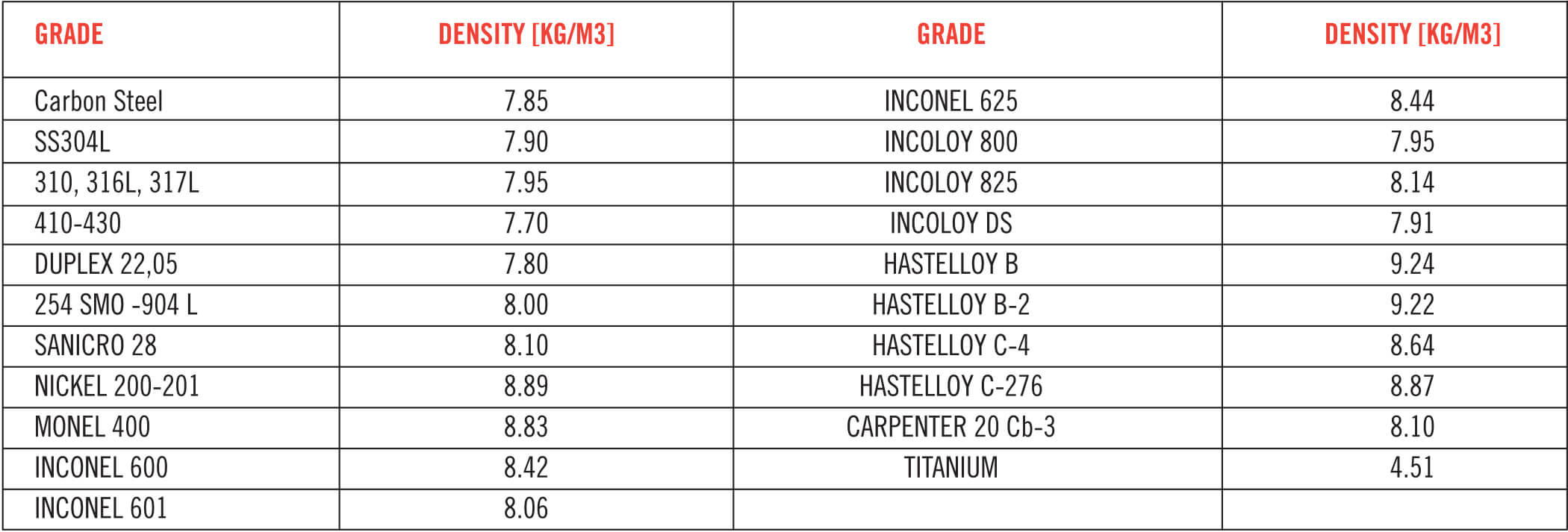 | GRADE | DENSITY [KG/M3] | GRADE | DENSITY [KG/M3] |
|---|---|---|---|
| Carbon Steel | 7.85 | INCONEL 625 | 8.44 |
| SS304L | 7.90 | INCOLOY 800 | 7.95 |
| 310, 316L, 317L | 7.95 | INCOLOY 825 | 8.14 |
| 410-430 | 7.70 | INCOLOY DS | 7.91 |
| DUPLEX 22,05 | 7.80 | HASTELLOY B | 9.24 |
| 254 SMO -904 L | 8.00 | HASTELLOY B-2 | 9.22 |
| SANICRO 28 | 8.10 | HASTELLOY C-4 | 8.64 |
| NICKEL 200-201 | 8.89 | HASTELLOY C-276 | 8.87 |
| MONEL 400 | 8.83 | CARPENTER 20 Cb-3 | 8.10 |
| INCONEL 600 | 8.42 | TITANIUM | 4.51 |
| INCONEL 601 | 8.06 | | |